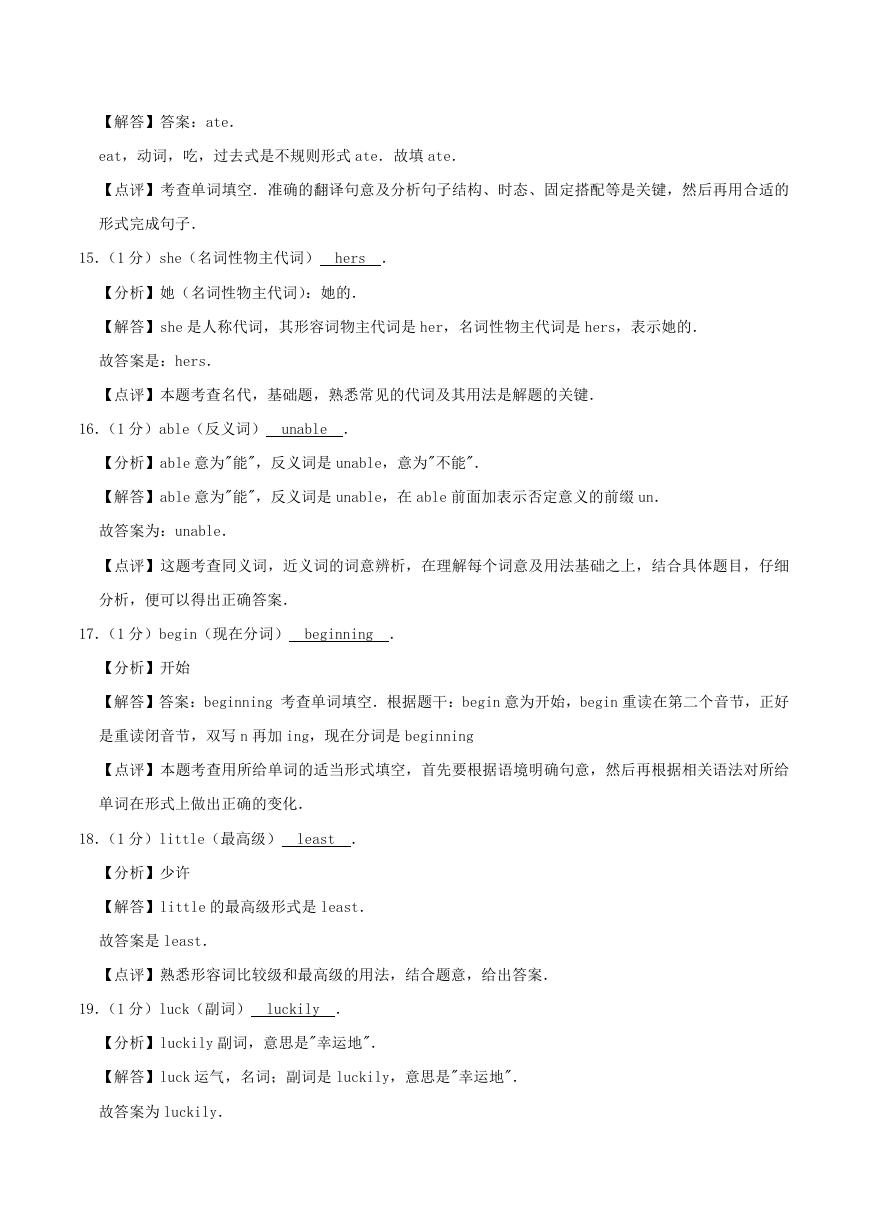 【解答】答案：ate.

eat，动词，吃，过去式是不规则形式 ate．故填 ate.

【点评】考查单词填空．准确的翻译句意及分析句子结构、时态、固定搭配等是关键，然后再用合适的形式完成句子.

15.（1 分）she（名词性物主代词） hers .

【分析】她（名词性物主代词）：她的.

【解答】she 是人称代词，其形容词物主代词是 her，名词性物主代词是 hers，表示她的.

故答案是：hers.

【点评】本题考查名代，基础题，熟悉常见的代词及其用法是解题的关键.

16.（1 分）able（反义词） unable .

【分析】able 意为"能"，反义词是 unable，意为"不能".

【解答】able 意为"能"，反义词是 unable，在 able 前面加表示否定意义的前缀 un.

故答案为：unable.

【点评】这题考查同义词，近义词的词意辨析，在理解每个词意及用法基础之上，结合具体题目，仔细分析，便可以得出正确答案.

17.（1 分）begin（现在分词） beginning .

【分析】开始

【解答】答案：beginning 考查单词填空．根据题干：begin 意为开始，begin 重读在第二个音节，正好是重读闭音节，双写 n 再加 ing，现在分词是 beginning

【点评】本题考查用所给单词的适当形式填空，首先要根据语境明确句意，然后再根据相关语法对所给单词在形式上做出正确的变化.

18.（1 分）little（最高级） least .

【分析】少许

【解答】little 的最高级形式是 least.

故答案是 least.

【点评】熟悉形容词比较级和最高级的用法，结合题意，给出答案.

19.（1 分）luck（副词） luckily .

【分析】luckily 副词，意思是"幸运地".

【解答】luck 运气，名词；副词是 luckily，意思是"幸运地".

故答案为 luckily.